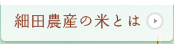 細田農産の米とは